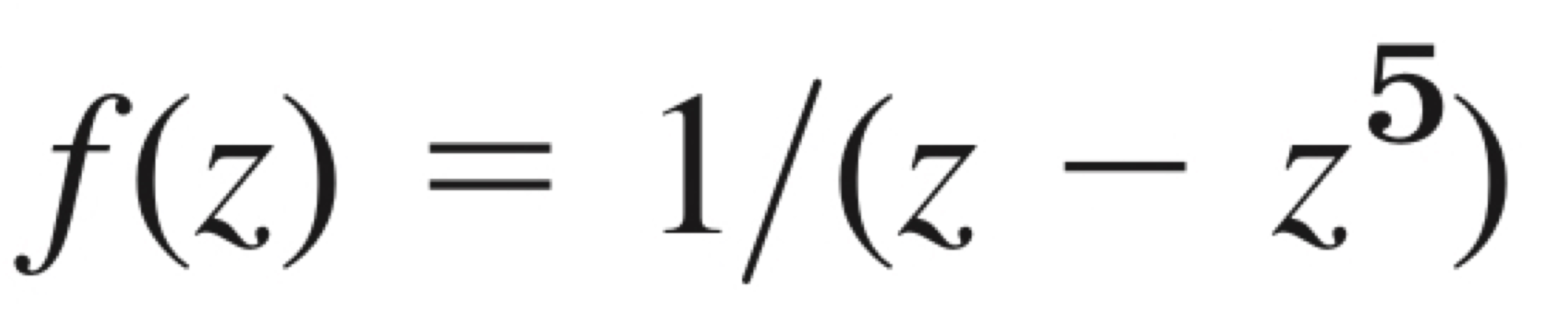 $f(z) = 1/(z - z^5)$